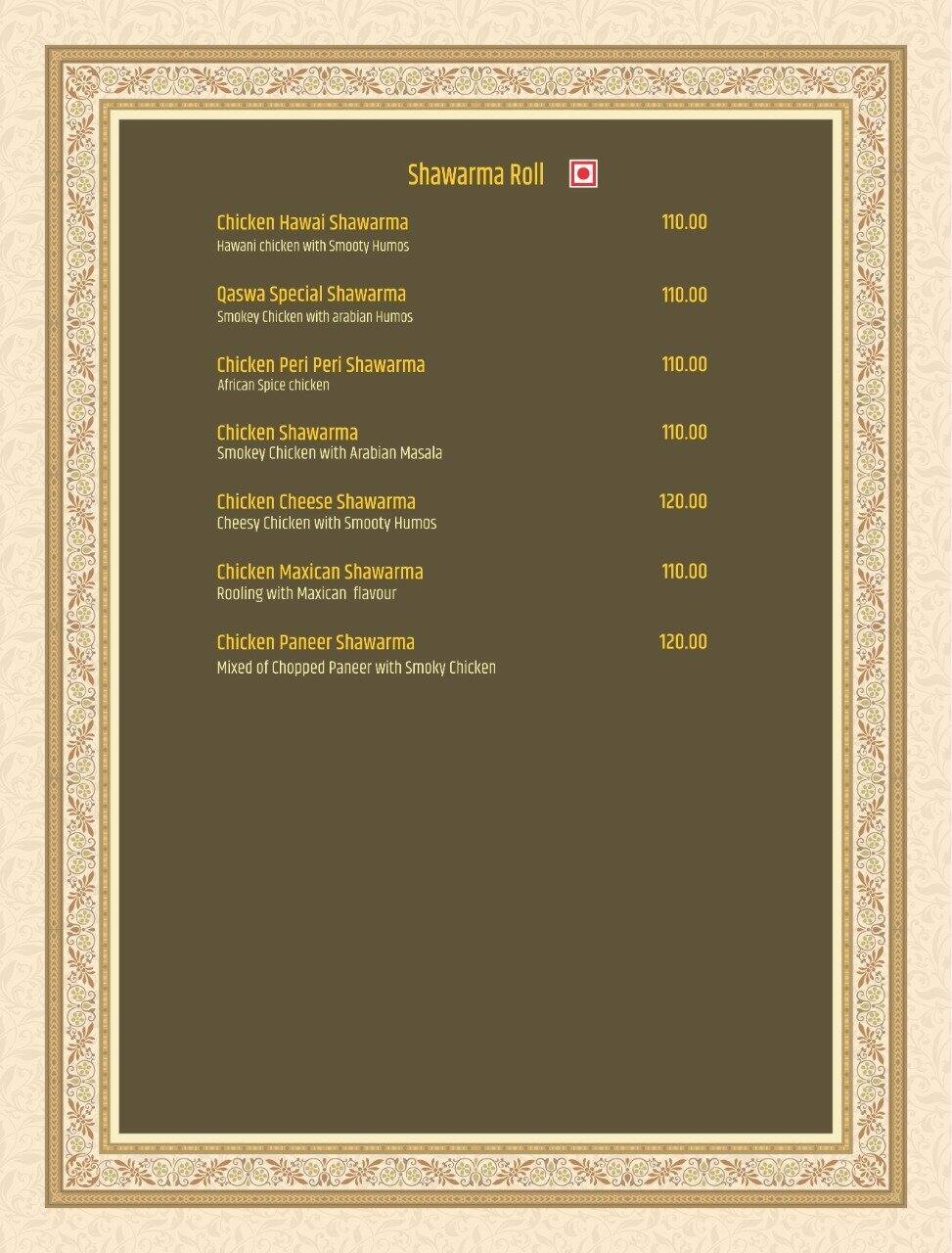 Shawarma Roll

Chicken Hawai Shawarma 110.00
Hawani chicken with Smooty Humos

Qaswa Special Shawarma 110.00
Smokey Chicken with arabian Humos

Chicken Peri Peri Shawarma 110.00
African Spice chicken

Chicken Shawarma 110.00
Smokey Chicken with Arabian Masala

Chicken Cheese Shawarma 120.00
Cheesy Chicken with Smooty Humos

Chicken Maxican Shawarma 110.00
Rooling with Maxican flavour

Chicken Paneer Shawarma 120.00
Mixed of Chopped Paneer with Smoky Chicken